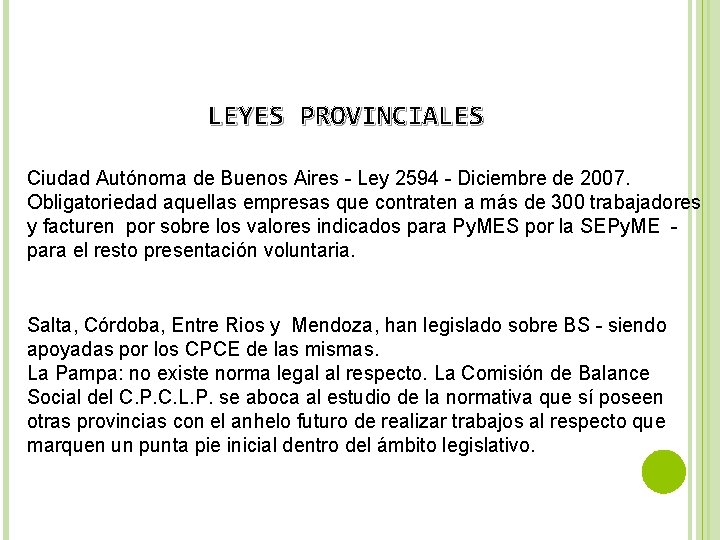 LEYES PROVINCIALES

Ciudad Autónoma de Buenos Aires - Ley 2594 - Diciembre de 2007. Obligatoriedad aquellas empresas que contraten a más de 300 trabajadores y facturen por sobre los valores indicados para PyMES por la SEPyME - para el resto presentación voluntaria.

Salta, Córdoba, Entre Rios y Mendoza, han legislado sobre BS - siendo apoyadas por los CPCE de las mismas.
La Pampa: no existe norma legal al respecto. La Comisión de Balance Social del C.P.C.L.P. se aboca al estudio de la normativa que sí poseen otras provincias con el anhelo futuro de realizar trabajos al respecto que marquen un punta pie inicial dentro del ámbito legislativo.